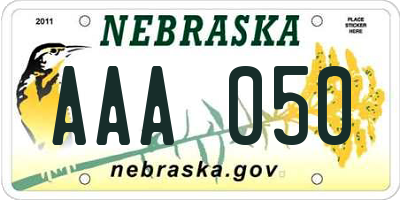 2011

NEBRASKA

PLACE STICKER HERE

AAA 050

nebraska.gov